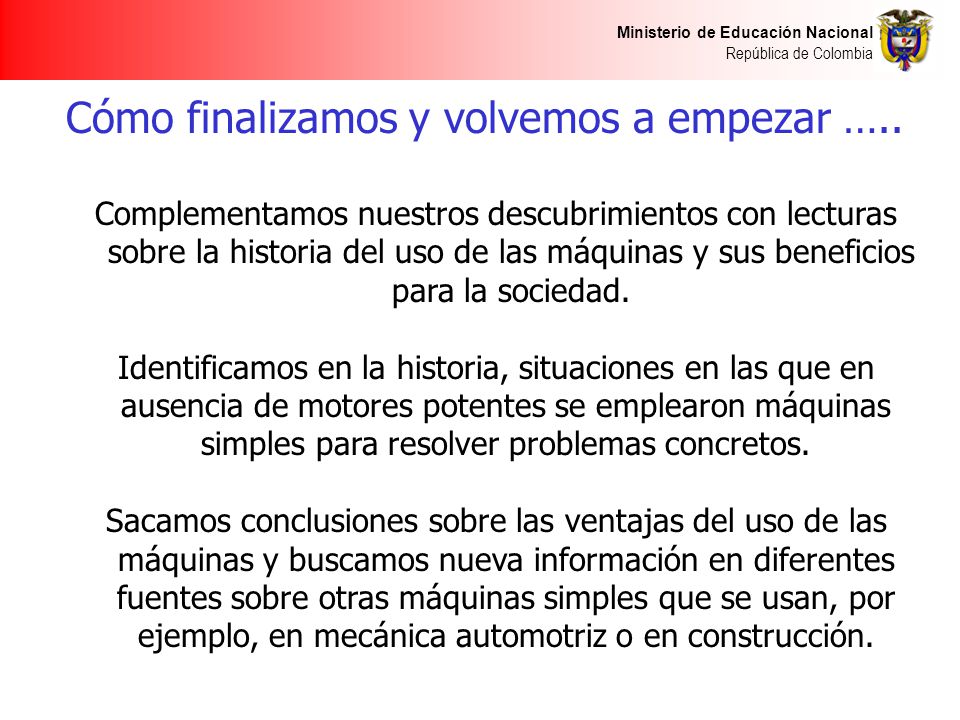 Ministerio de Educación Nacional
República de Colombia

Cómo finalizamos y volvemos a empezar …..

Complementamos nuestros descubrimientos con lecturas sobre la historia del uso de las máquinas y sus beneficios para la sociedad.

Identificamos en la historia, situaciones en las que en ausencia de motores potentes se emplearon máquinas simples para resolver problemas concretos.

Sacamos conclusiones sobre las ventajas del uso de las máquinas y buscamos nueva información en diferentes fuentes sobre otras máquinas simples que se usan, por ejemplo, en mecánica automotriz o en construcción.